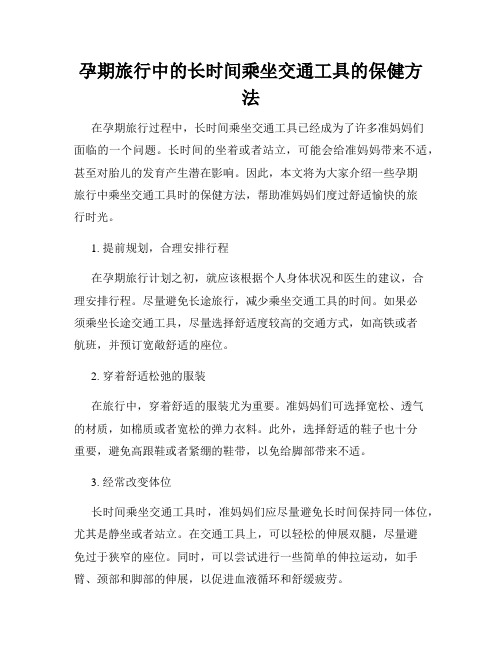 孕期旅行中的长时间乘坐交通工具的保健方法

在孕期旅行过程中，长时间乘坐交通工具已经成为了许多准妈妈们面临的一个问题。长时间的坐着或者站立，可能会给准妈妈带来不适，甚至对胎儿的发育产生潜在影响。因此，本文将为大家介绍一些孕期旅行中乘坐交通工具时的保健方法，帮助准妈妈们度过舒适愉快的旅行时光。

1. 提前规划，合理安排行程

在孕期旅行计划之初，就应该根据个人身体状况和医生的建议，合理安排行程。尽量避免长途旅行，减少乘坐交通工具的时间。如果必须乘坐长途交通工具，尽量选择舒适度较高的交通方式，如高铁或者航班，并预订宽敞舒适的座位。

2. 穿着舒适松弛的服装

在旅行中，穿着舒适的服装尤为重要。准妈妈们可选择宽松、透气的材质，如棉质或者宽松的弹力衣料。此外，选择舒适的鞋子也十分重要，避免高跟鞋或者紧绷的鞋带，以免给脚部带来不适。

3. 经常改变体位

长时间乘坐交通工具时，准妈妈们应尽量避免长时间保持同一体位，尤其是静坐或者站立。在交通工具上，可以轻松的伸展双腿，尽量避免过于狭窄的座位。同时，可以尝试进行一些简单的伸拉运动，如手臂、颈部和脚部的伸展，以促进血液循环和舒缓疲劳。